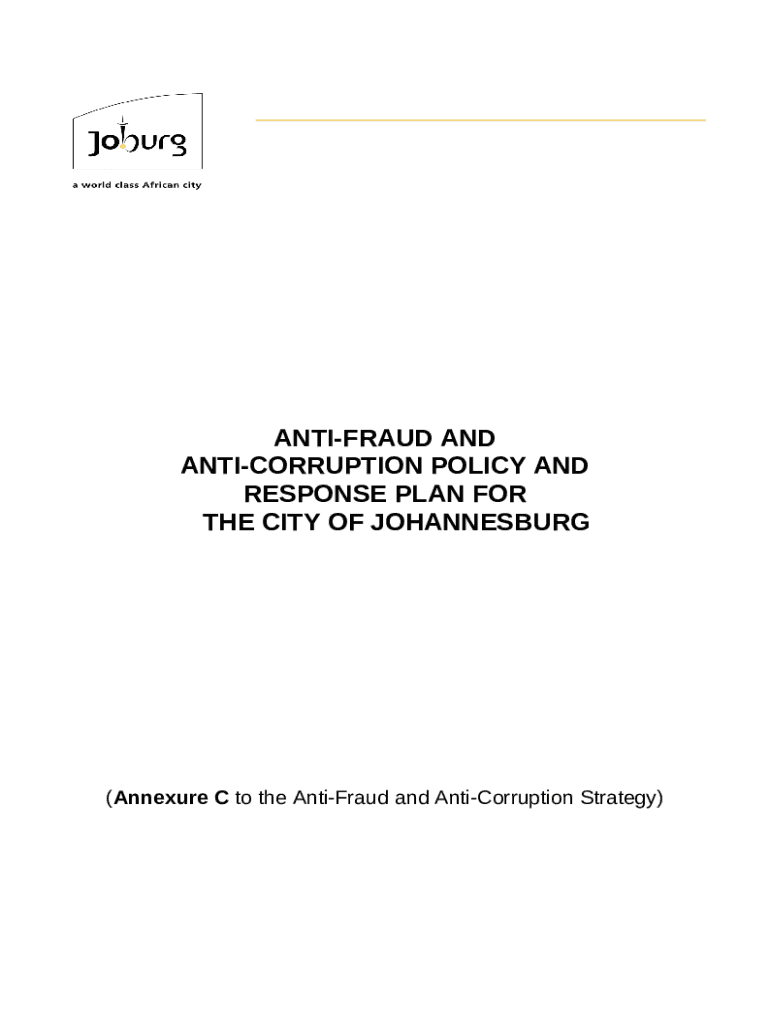 Joburg
a world class African city

ANTI-FRAUD AND
ANTI-CORRUPTION POLICY AND
RESPONSE PLAN FOR
THE CITY OF JOHANNESBURG

(Annexure C to the Anti-Fraud and Anti-Corruption Strategy)